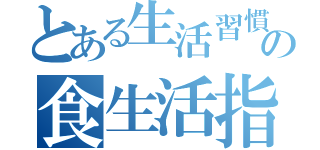 とある生活習慣の
食生活指